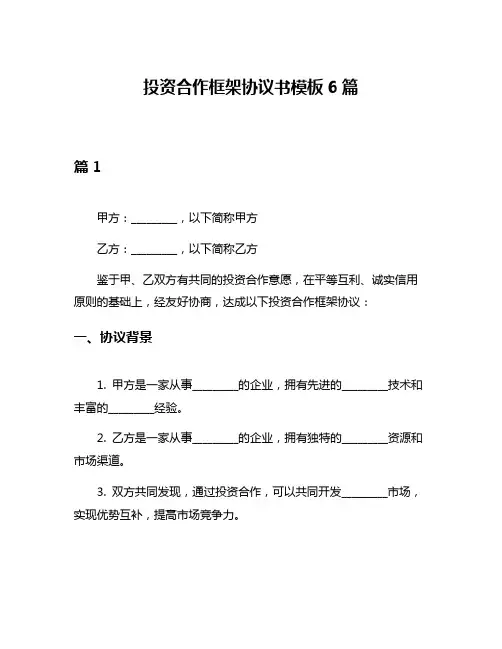 投资合作框架协议书模板 6 篇

篇 1

甲方：________，以下简称甲方

乙方：________，以下简称乙方

鉴于甲、乙双方有共同的投资合作意愿，在平等互利、诚实信用原则的基础上，经友好协商，达成以下投资合作框架协议：

一、协议背景

1. 甲方是一家从事________的企业，拥有先进的________技术和丰富的________经验。

2. 乙方是一家从事________的企业，拥有独特的________资源和市场渠道。

3. 双方共同发现，通过投资合作，可以共同开发________市场，实现优势互补，提高市场竞争力。